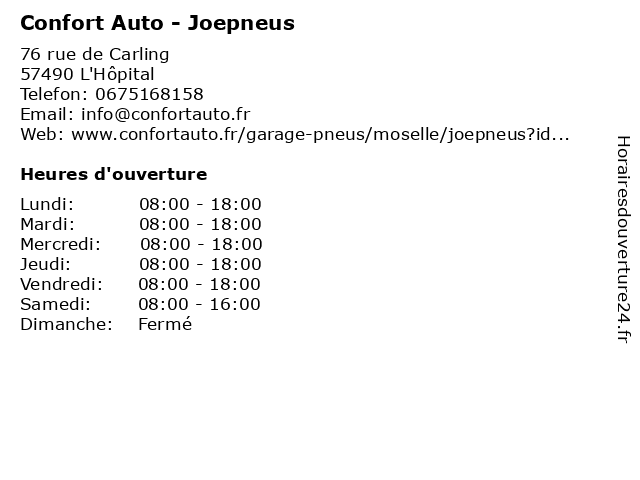 Confort Auto - Joepneus

76 rue de Carling
57490 L'Hôpital
Telefon: 0675168158
Email: info@confortauto.fr
Web: www.confortauto.fr/garage-pneus/moselle/joepneus?id...

Heures d'ouverture

Lundi: 08:00 - 18:00
Mardi: 08:00 - 18:00
Mercredi: 08:00 - 18:00
Jeudi: 08:00 - 18:00
Vendredi: 08:00 - 18:00
Samedi: 08:00 - 16:00
Dimanche: Fermé

Horairesdouverture24.fr